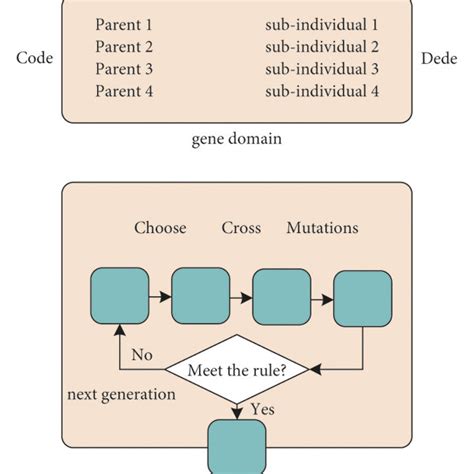 Code

Parent 1
Parent 2
Parent 3
Parent 4

sub-individual 1
sub-individual 2
sub-individual 3
sub-individual 4

Dede

gene domain

Choose Cross Mutations

No

Meet the rule?

next generation

Yes